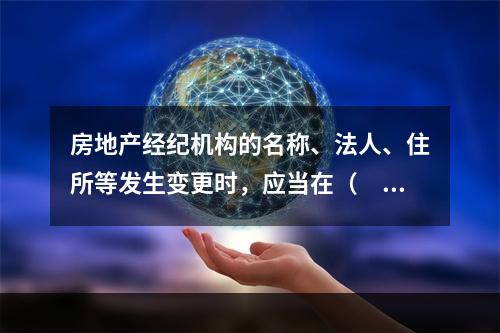 房地产经纪机构的名称、法人、住所等发生变更时，应当在（ ...